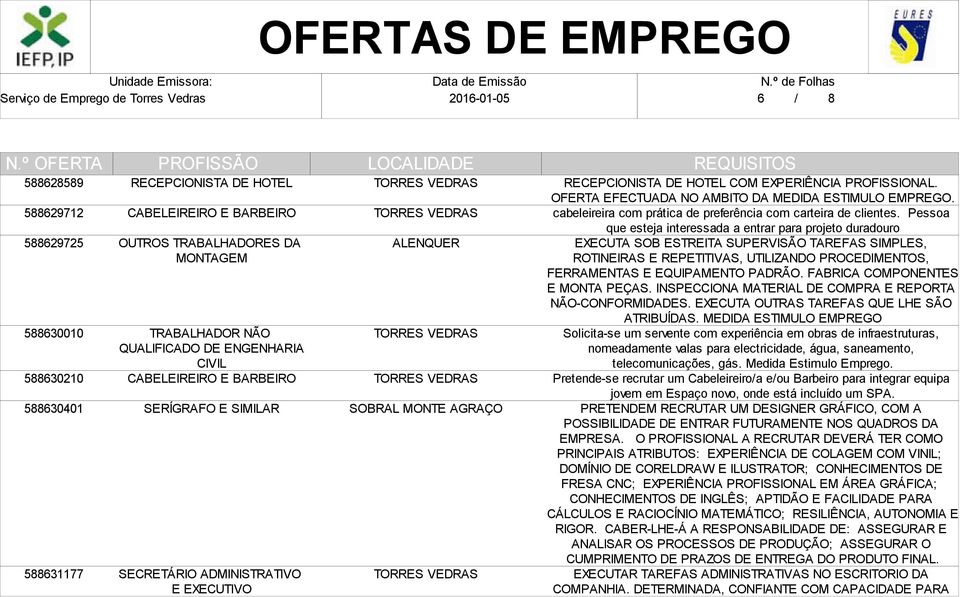 IEFP, IP

OFERTAS DE EMPREGO

EURES

Unidade Emissora:
Serviço de Emprego de Torres Vedras

Data de Emissão
2016-01-05

N.º de Folhas
6 / 8

| N.º OFERTA | PROFISSÃO | LOCALIDADE | REQUISITOS |
|---|---|---|---|
| 588628589 | RECEPCIONISTA DE HOTEL | TORRES VEDRAS | RECEPCIONISTA DE HOTEL COM EXPERIÊNCIA PROFISSIONAL. OFERTA EFECTUADA NO AMBITO DA MEDIDA ESTIMULO EMPREGO. |
| 588629712 | CABELEIREIRO E BARBEIRO | TORRES VEDRAS | cabeleireira com prática de preferência com carteira de clientes. Pessoa que esteja interessada a entrar para projeto duradouro |
| 588629725 | OUTROS TRABALHADORES DA MONTAGEM | ALENQUER | EXECUTA SOB ESTREITA SUPERVISÃO TAREFAS SIMPLES, ROTINEIRAS E REPETITIVAS, UTILIZANDO PROCEDIMENTOS, FERRAMENTAS E EQUIPAMENTO PADRÃO. FABRICA COMPONENTES E MONTA PEÇAS. INSPECCIONA MATERIAL DE COMPRA E REPORTA NÃO-CONFORMIDADES. EXECUTA OUTRAS TAREFAS QUE LHE SÃO ATRIBUÍDAS. MEDIDA ESTIMULO EMPREGO |
| 588630010 | TRABALHADOR NÃO QUALIFICADO DE ENGENHARIA CIVIL | TORRES VEDRAS | Solicita-se um servente com experiência em obras de infraestruturas, nomeadamente valas para electricidade, água, saneamento, telecomunicações, gás. Medida Estimulo Emprego. |
| 588630210 | CABELEIREIRO E BARBEIRO | TORRES VEDRAS | Pretende-se recrutar um Cabeleireiro/a e/ou Barbeiro para integrar equipa jovem em Espaço novo, onde está incluído um SPA. |
| 588630401 | SERÍGRAFO E SIMILAR | SOBRAL MONTE AGRAÇO | PRETENDEM RECRUTAR UM DESIGNER GRÁFICO, COM A POSSIBILIDADE DE ENTRAR FUTURAMENTE NOS QUADROS DA EMPRESA. O PROFISSIONAL A RECRUTAR DEVERÁ TER COMO PRINCIPAIS ATRIBUTOS: EXPERIÊNCIA DE COLAGEM COM VINIL; DOMÍNIO DE CORELDRAW E ILUSTRATOR; CONHECIMENTOS DE FRESA CNC; EXPERIÊNCIA PROFISSIONAL EM ÁREA GRÁFICA; CONHECIMENTOS DE INGLÊS; APTIDÃO E FACILIDADE PARA CÁLCULOS E RACIOCÍNIO MATEMÁTICO; RESILIÊNCIA, AUTONOMIA E RIGOR. CABER-LHE-Á A RESPONSABILIDADE DE: ASSEGURAR E ANALISAR OS PROCESSOS DE PRODUÇÃO; ASSEGURAR O CUMPRIMENTO DE PRAZOS DE ENTREGA DO PRODUTO FINAL. |
| 588631177 | SECRETÁRIO ADMINISTRATIVO E EXECUTIVO | TORRES VEDRAS | EXECUTAR TAREFAS ADMINISTRATIVAS NO ESCRITORIO DA COMPANHIA. DETERMINADA, CONFIANTE COM CAPACIDADE PARA |